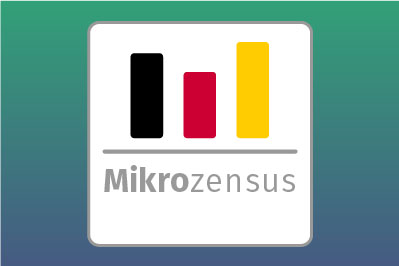 Mikrozensus